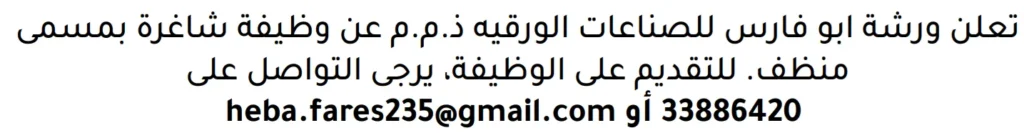 تعلن ورشة ابو فارس للصناعات الورقيه ذ.م.م عن وظيفة شاغرة بمسمى منظف. للتقديم على الوظيفة، يرجى التواصل على 33886420 أو heba.fares235@gmail.com